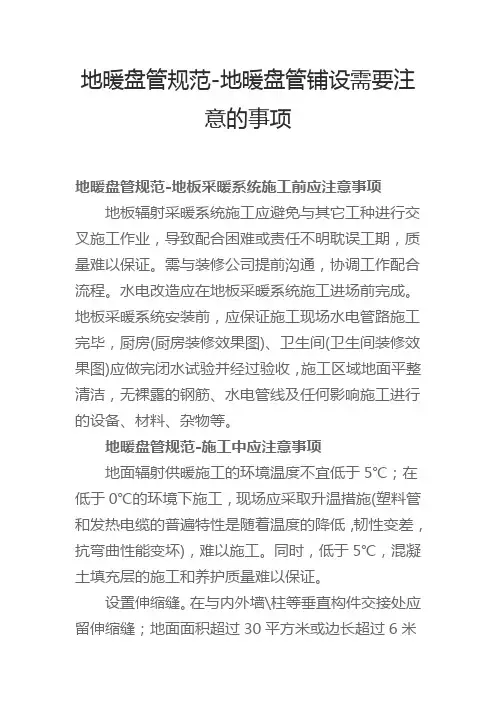 地暖盘管规范-地暖盘管铺设需要注意的事项

地暖盘管规范-地板采暖系统施工前应注意事项

地板辐射采暖系统施工应避免与其它工种进行交叉施工作业，导致配合困难或责任不明耽误工期，质量难以保证。需与装修公司提前沟通，协调工作配合流程。水电改造应在地板采暖系统施工进场前完成。地板采暖系统安装前，应保证施工现场水电管路施工完毕，厨房(厨房装修效果图)、卫生间(卫生间装修效果图)应做完闭水试验并经过验收，施工区域地面平整清洁，无裸露的钢筋、水电管线及任何影响施工进行的设备、材料、杂物等。

地暖盘管规范-施工中应注意事项

地面辐射供暖施工的环境温度不宜低于 5°C；在低于 0°C的环境下施工，现场应采取升温措施(塑料管和发热电缆的普遍特性是随着温度的降低，韧性变差，抗弯曲性能变坏)，难以施工。同时，低于 5°C，混凝土填充层的施工和养护质量难以保证。

设置伸缩缝。在与内外墙\柱等垂直构件交接处应留伸缩缝；地面面积超过 30 平方米或边长超过 6 米